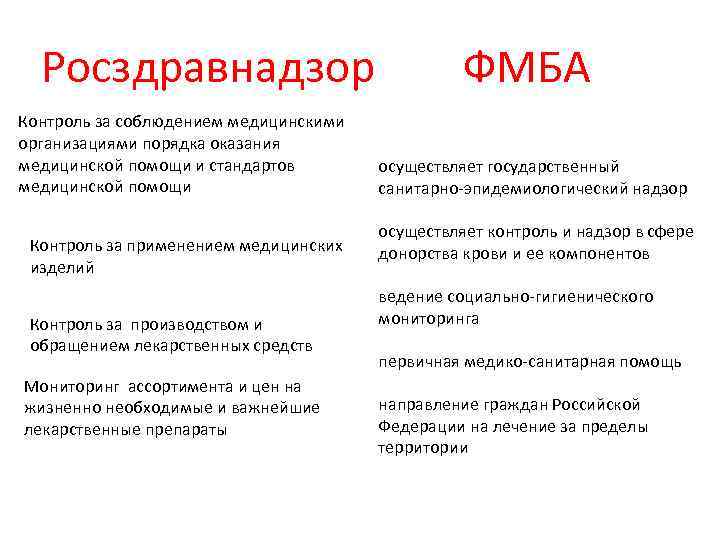 Росздравнадзор

Контроль за соблюдением медицинскими организациями порядка оказания медицинской помощи и стандартов медицинской помощи

Контроль за применением медицинских изделий

Контроль за производством и обращением лекарственных средств

Мониторинг ассортимента и цен на жизненно необходимые и важнейшие лекарственные препараты

ФМБА

осуществляет государственный санитарно-эпидемиологический надзор

осуществляет контроль и надзор в сфере донорства крови и ее компонентов

ведение социально-гигиенического мониторинга

первичная медико-санитарная помощь

направление граждан Российской Федерации на лечение за пределы территории